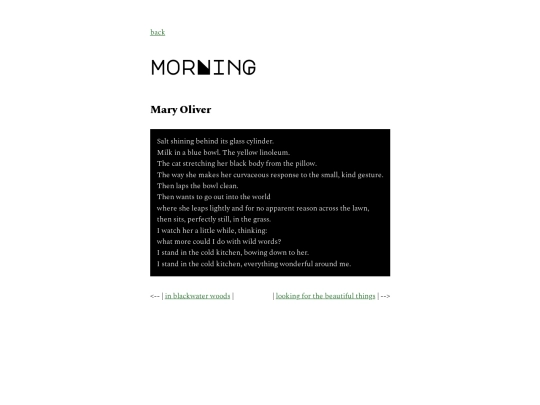 back

MORNING

Mary Oliver

Salt shining behind its glass cylinder.
Milk in a blue bowl. The yellow linoleum.
The cat stretching her black body from the pillow.
The way she makes her curvaceous response to the small, kind gesture.
Then laps the bowl clean.
Then wants to go out into the world
where she leaps lightly and for no apparent reason across the lawn,
then sits, perfectly still, in the grass.
I watch her a little while, thinking:
what more could I do with wild words?
I stand in the cold kitchen, bowing down to her.
I stand in the cold kitchen, everything wonderful around me.

<-- | in blackwater woods | | looking for the beautiful things | -->